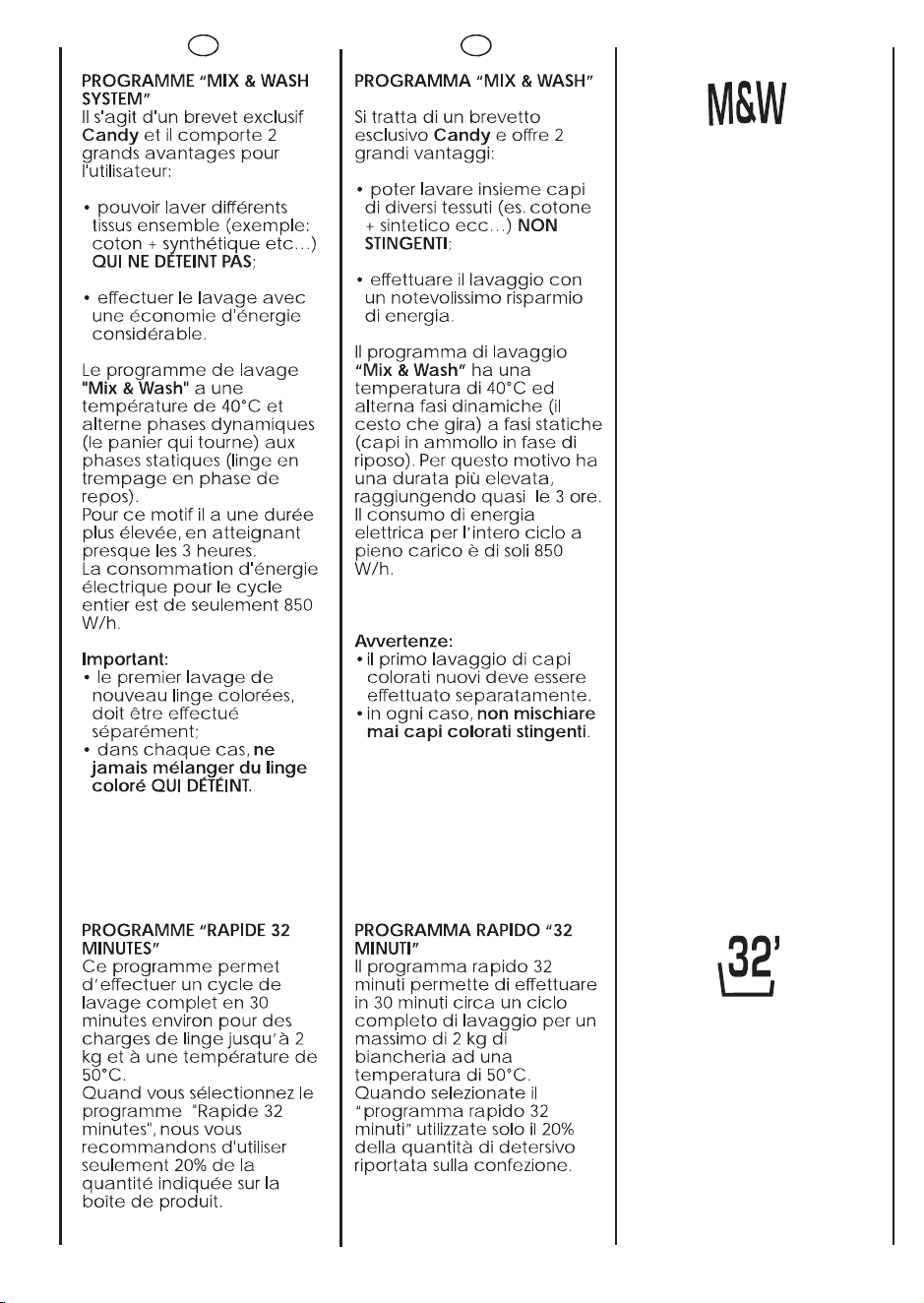 PROGRAMME "MIX & WASH SYSTEM"

Il s'agit d'un brevet exclusif Candy et il comporte 2 grands avantages pour l'utilisateur:

• pouvoir laver différents tissus ensemble (exemple: coton + synthétique etc...) QUI NE DÉTEINT PAS;

• effectuer le lavage avec une économie d'énergie considérable.

Le programme de lavage "Mix & Wash" a une température de 40°C et alterne phases dynamiques (le panier qui tourne) aux phases statiques (linge en trempage en phase de repos).
Pour ce motif il a une durée plus élevée, en atteignant presque les 3 heures.
La consommation d'énergie électrique pour le cycle entier est de seulement 850 W/h.

Important:
• le premier lavage de nouveau linge colorées, doit être effectué séparément;
• dans chaque cas, ne jamais mélanger du linge coloré QUI DÉTÉINT.

PROGRAMME "RAPIDE 32 MINUTES"
Ce programme permet d'effectuer un cycle de lavage complet en 30 minutes environ pour des charges de linge jusqu'à 2 kg et à une température de 50°C.
Quand vous sélectionnez le programme "Rapide 32 minutes", nous vous recommandons d'utiliser seulement 20% de la quantité indiquée sur la boîte de produit.

PROGRAMMA "MIX & WASH"

Si tratta di un brevetto esclusivo Candy e offre 2 grandi vantaggi:

• poter lavare insieme capi di diversi tessuti (es. cotone + sintetico ecc...) NON STINGENTI;

• effettuare il lavaggio con un notevolissimo risparmio di energia.

Il programma di lavaggio "Mix & Wash" ha una temperatura di 40°C ed alterna fasi dinamiche (il cesto che gira) a fasi statiche (capi in ammollo in fase di riposo). Per questo motivo ha una durata più elevata, raggiungendo quasi le 3 ore.
Il consumo di energia elettrica per l'intero ciclo a pieno carico è di soli 850 W/h.

Avvertenze:
• il primo lavaggio di capi colorati nuovi deve essere effettuato separatamente.
• in ogni caso, non mischiare mai capi colorati stingenti.

PROGRAMMA RAPIDO "32 MINUTI"
Il programma rapido 32 minuti permette di effettuare in 30 minuti circa un ciclo completo di lavaggio per un massimo di 2 kg di biancheria ad una temperatura di 50°C.
Quando selezionate il "programma rapido 32 minuti" utilizzate solo il 20% della quantità di detersivo riportata sulla confezione.

M&W

32'